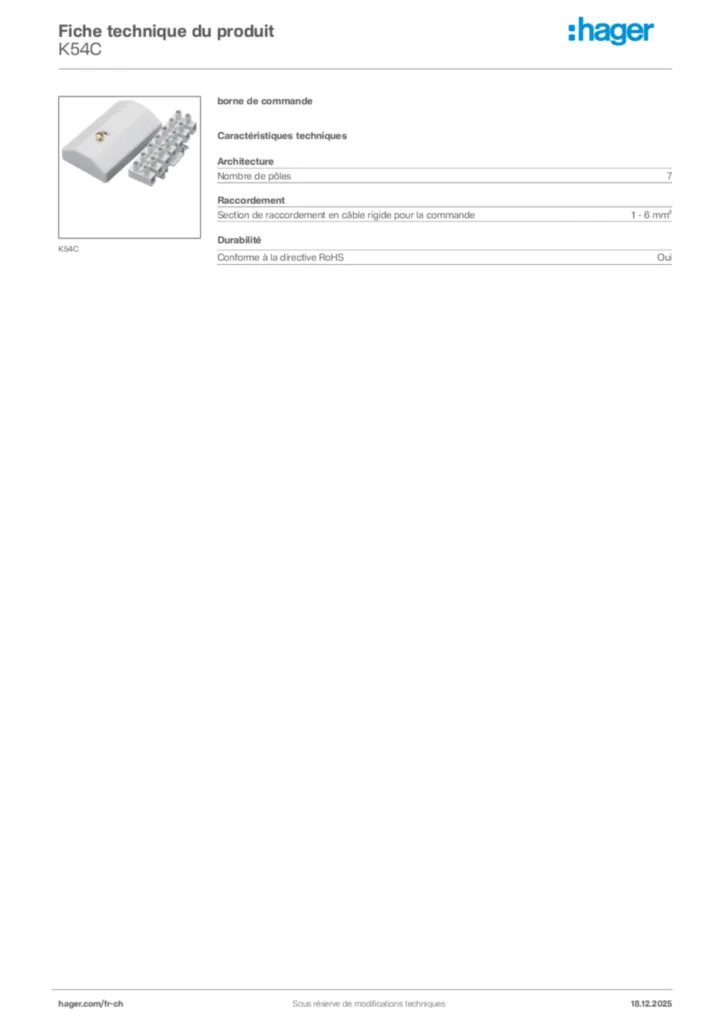 Fiche technique du produit
K54C

:hager

K54C

borne de commande

Caractéristiques techniques

Architecture

| Nombre de pôles | 7 |
|---|---|

Raccordement

| Section de raccordement en câble rigide pour la commande | 1 - 6 mm² |
|---|---|

Durabilité

| Conforme à la directive RoHS | Oui |
|---|---|

hager.com/fr-ch

Sous réserve de modifications techniques

18.12.2025